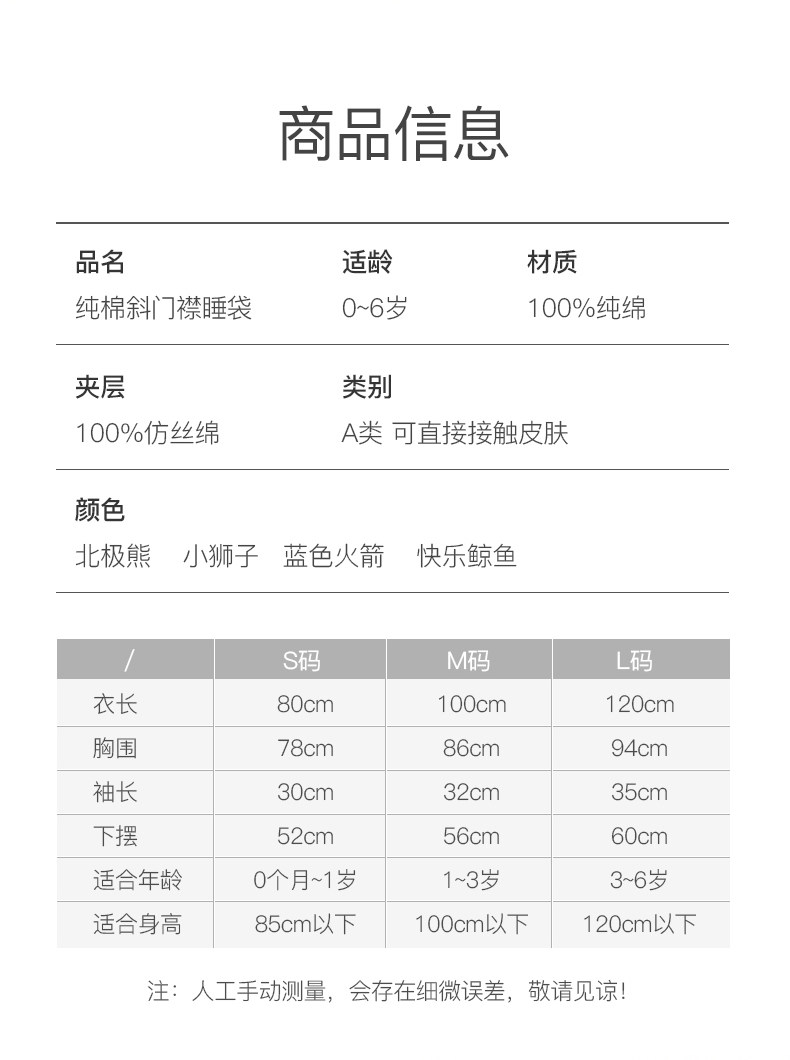 商品信息

品名
纯棉斜门襟睡袋

适龄
0~6岁

材质
100%纯绵

夹层
100%仿丝绵

类别
A类 可直接接触皮肤

颜色
北极熊　小狮子　蓝色火箭　快乐鲸鱼

| / | S码 | M码 | L码 |
|---|---|---|---|
| 衣长 | 80cm | 100cm | 120cm |
| 胸围 | 78cm | 86cm | 94cm |
| 袖长 | 30cm | 32cm | 35cm |
| 下摆 | 52cm | 56cm | 60cm |
| 适合年龄 | 0个月~1岁 | 1~3岁 | 3~6岁 |
| 适合身高 | 85cm以下 | 100cm以下 | 120cm以下 |

注：人工手动测量，会存在细微误差，敬请见谅！